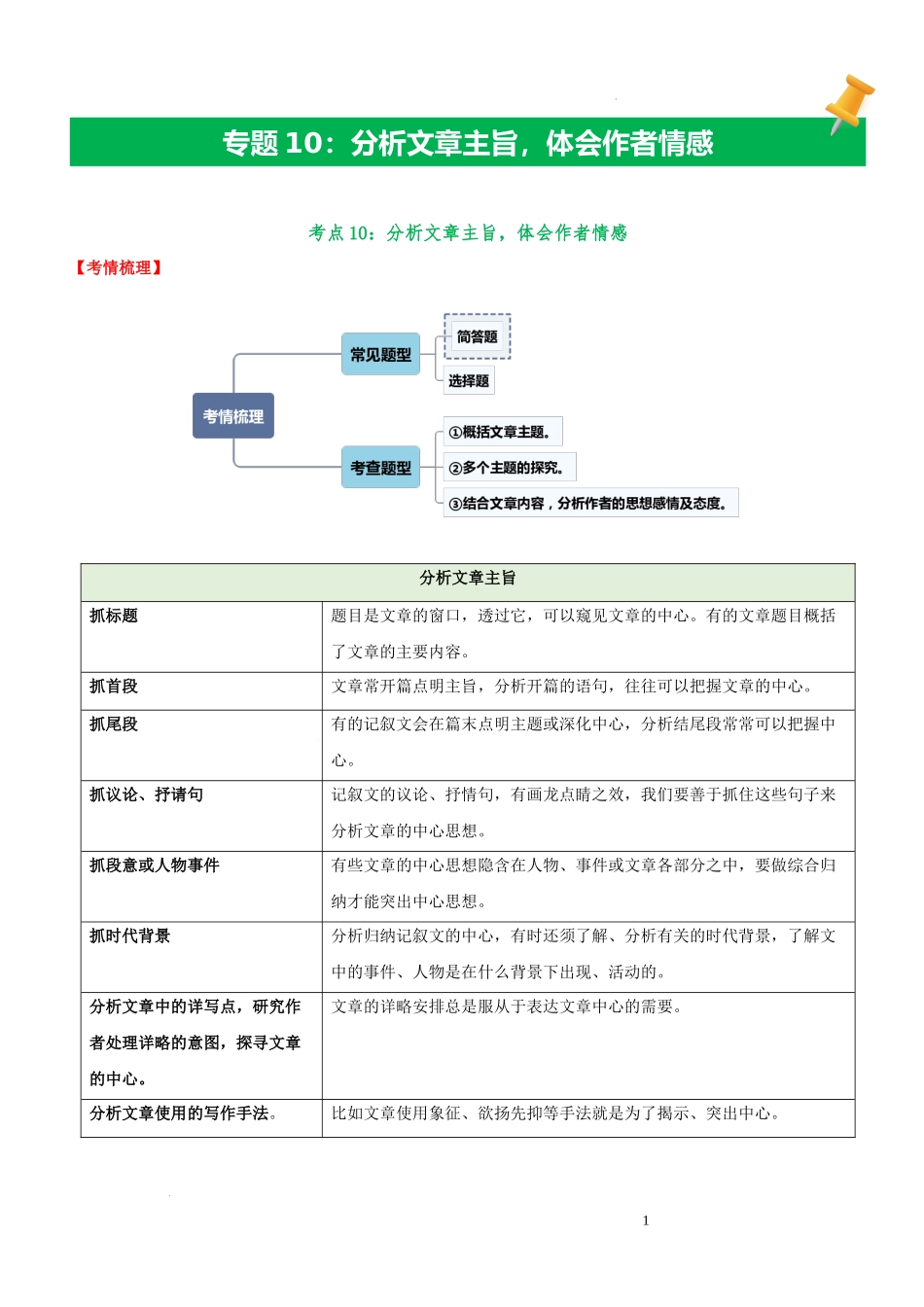 专题 10：分析文章主旨，体会作者情感

考点 10：分析文章主旨，体会作者情感

【考情梳理】

考情梳理

常见题型

简答题

选择题

考查题型

①概括文章主题。

②多个主题的探究。

③结合文章内容，分析作者的思想感情及态度。

| 分析文章主旨 | |
|---|---|
| 抓标题 | 题目是文章的窗口，透过它，可以窥见文章的中心。有的文章题目概括了文章的主要内容。 |
| 抓首段 | 文章常开篇点明主旨，分析开篇的语句，往往可以把握文章的中心。 |
| 抓尾段 | 有的记叙文会在篇末点明主题或深化中心，分析结尾段常常可以把握中心。 |
| 抓议论、抒请句 | 记叙文的议论、抒情句，有画龙点睛之效，我们要善于抓住这些句子来分析文章的中心思想。 |
| 抓段意或人物事件 | 有些文章的中心思想隐含在人物、事件或文章各部分之中，要做综合归纳才能突出中心思想。 |
| 抓时代背景 | 分析归纳记叙文的中心，有时还须了解、分析有关的时代背景，了解文中的事件、人物是在什么背景下出现、活动的。 |
| 分析文章中的详写点，研究作者处理详略的意图，探寻文章的中心。 | 文章的详略安排总是服从于表达文章中心的需要。 |
| 分析文章使用的写作手法。 | 比如文章使用象征、欲扬先抑等手法就是为了揭示、突出中心。 |

1